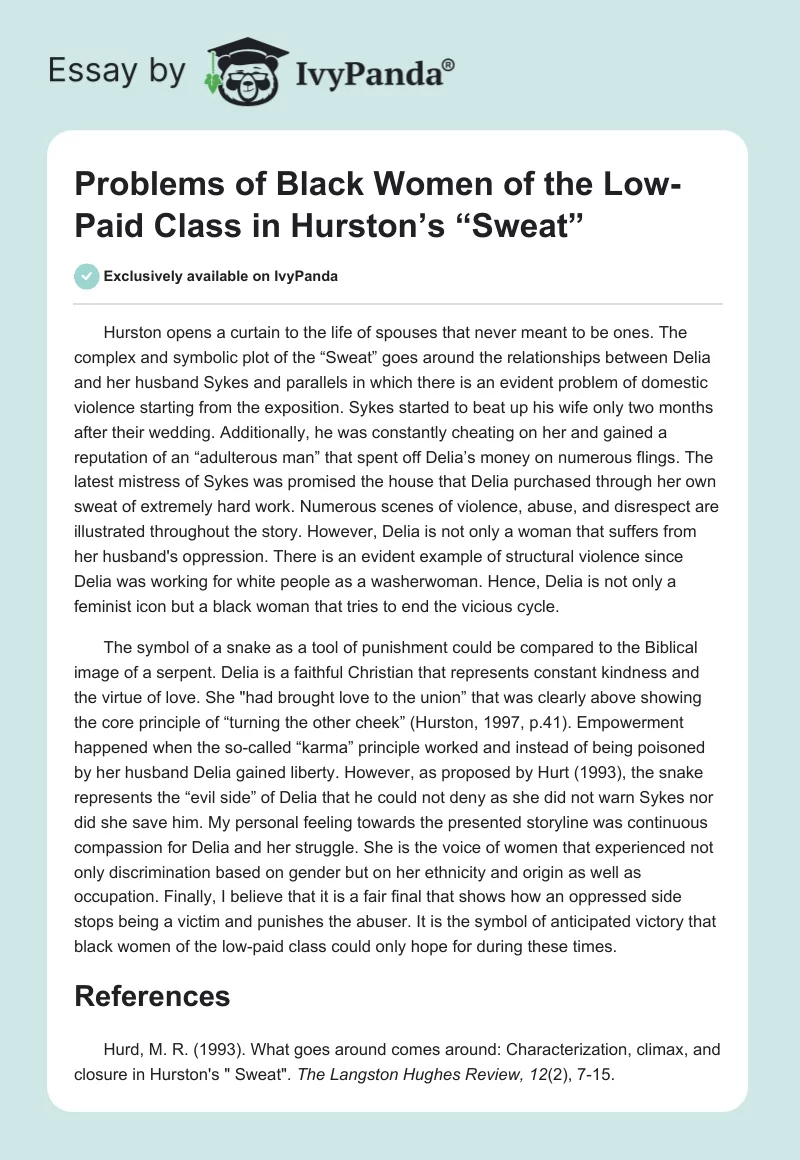 Essay by IvyPanda®

Problems of Black Women of the Low-Paid Class in Hurston's "Sweat"

Exclusively available on IvyPanda

Hurston opens a curtain to the life of spouses that never meant to be ones. The complex and symbolic plot of the "Sweat" goes around the relationships between Delia and her husband Sykes and parallels in which there is an evident problem of domestic violence starting from the exposition. Sykes started to beat up his wife only two months after their wedding. Additionally, he was constantly cheating on her and gained a reputation of an "adulterous man" that spent off Delia's money on numerous flings. The latest mistress of Sykes was promised the house that Delia purchased through her own sweat of extremely hard work. Numerous scenes of violence, abuse, and disrespect are illustrated throughout the story. However, Delia is not only a woman that suffers from her husband's oppression. There is an evident example of structural violence since Delia was working for white people as a washerwoman. Hence, Delia is not only a feminist icon but a black woman that tries to end the vicious cycle.

The symbol of a snake as a tool of punishment could be compared to the Biblical image of a serpent. Delia is a faithful Christian that represents constant kindness and the virtue of love. She "had brought love to the union" that was clearly above showing the core principle of "turning the other cheek" (Hurston, 1997, p.41). Empowerment happened when the so-called "karma" principle worked and instead of being poisoned by her husband Delia gained liberty. However, as proposed by Hurt (1993), the snake represents the "evil side" of Delia that he could not deny as she did not warn Sykes nor did she save him. My personal feeling towards the presented storyline was continuous compassion for Delia and her struggle. She is the voice of women that experienced not only discrimination based on gender but on her ethnicity and origin as well as occupation. Finally, I believe that it is a fair final that shows how an oppressed side stops being a victim and punishes the abuser. It is the symbol of anticipated victory that black women of the low-paid class could only hope for during these times.

References

Hurd, M. R. (1993). What goes around comes around: Characterization, climax, and closure in Hurston's " Sweat". The Langston Hughes Review, 12(2), 7-15.